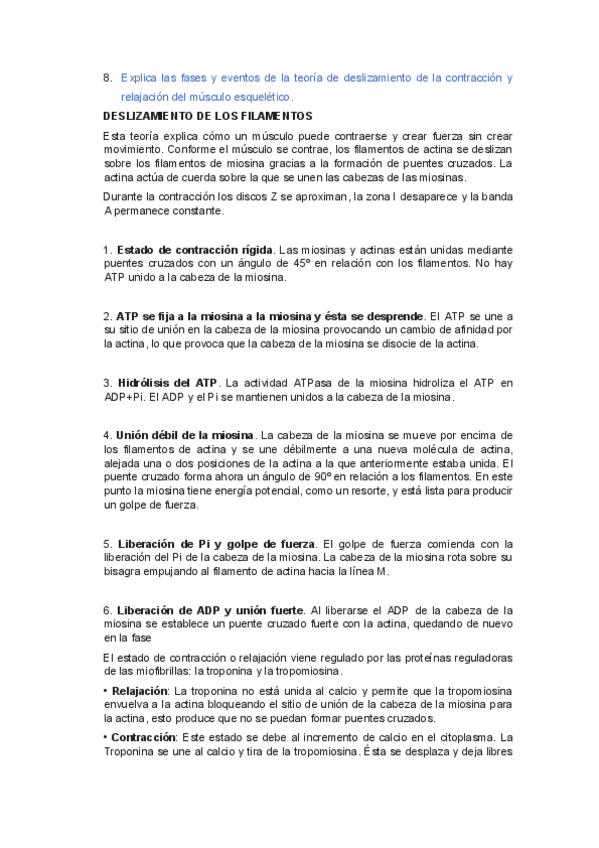 8. Explica las fases y eventos de la teoría de deslizamiento de la contracción y relajación del músculo esquelético.

DESLIZAMIENTO DE LOS FILAMENTOS

Esta teoría explica cómo un músculo puede contraerse y crear fuerza sin crear movimiento. Conforme el músculo se contrae, los filamentos de actina se deslizan sobre los filamentos de miosina gracias a la formación de puentes cruzados. La actina actúa de cuerda sobre la que se unen las cabezas de las miosinas.

Durante la contracción los discos Z se aproximan, la zona I desaparece y la banda A permanece constante.

1. Estado de contracción rígida. Las miosinas y actinas están unidas mediante puentes cruzados con un ángulo de 45º en relación con los filamentos. No hay ATP unido a la cabeza de la miosina.

2. ATP se fija a la miosina a la miosina y ésta se desprende. El ATP se une a su sitio de unión en la cabeza de la miosina provocando un cambio de afinidad por la actina, lo que provoca que la cabeza de la miosina se disocie de la actina.

3. Hidrólisis del ATP. La actividad ATPasa de la miosina hidroliza el ATP en ADP+Pi. El ADP y el Pi se mantienen unidos a la cabeza de la miosina.

4. Unión débil de la miosina. La cabeza de la miosina se mueve por encima de los filamentos de actina y se une débilmente a una nueva molécula de actina, alejada una o dos posiciones de la actina a la que anteriormente estaba unida. El puente cruzado forma ahora un ángulo de 90º en relación a los filamentos. En este punto la miosina tiene energía potencial, como un resorte, y está lista para producir un golpe de fuerza.

5. Liberación de Pi y golpe de fuerza. El golpe de fuerza comienda con la liberación del Pi de la cabeza de la miosina. La cabeza de la miosina rota sobre su bisagra empujando al filamento de actina hacia la línea M.

6. Liberación de ADP y unión fuerte. Al liberarse el ADP de la cabeza de la miosina se establece un puente cruzado fuerte con la actina, quedando de nuevo en la fase

El estado de contracción o relajación viene regulado por las proteínas reguladoras de las miofibrillas: la troponina y la tropomiosina.

• Relajación: La troponina no está unida al calcio y permite que la tropomiosina envuelva a la actina bloqueando el sitio de unión de la cabeza de la miosina para la actina, esto produce que no se puedan formar puentes cruzados.

• Contracción: Este estado se debe al incremento de calcio en el citoplasma. La Troponina se une al calcio y tira de la tropomiosina. Ésta se desplaza y deja libres